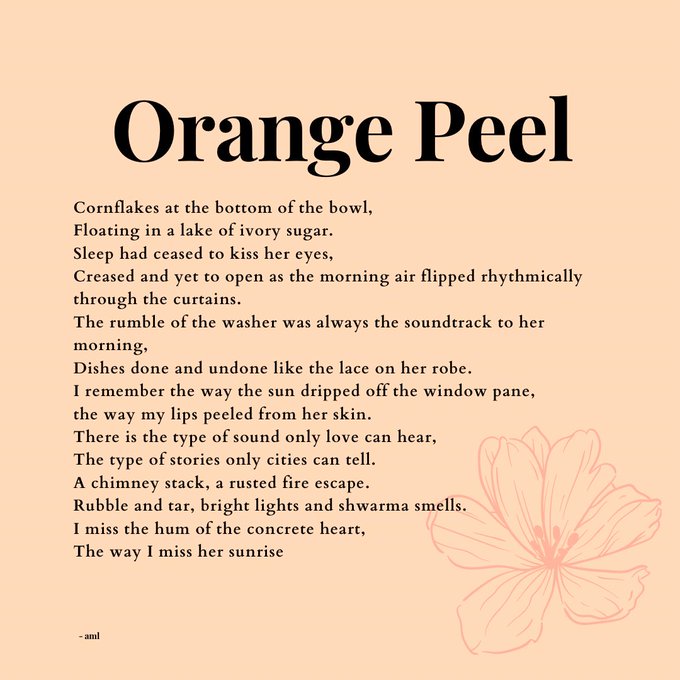 Orange Peel

Cornflakes at the bottom of the bowl,
Floating in a lake of ivory sugar.
Sleep had ceased to kiss her eyes,
Creased and yet to open as the morning air flipped rhythmically through the curtains.
The rumble of the washer was always the soundtrack to her morning,
Dishes done and undone like the lace on her robe.
I remember the way the sun dripped off the window pane,
the way my lips peeled from her skin.
There is the type of sound only love can hear,
The type of stories only cities can tell.
A chimney stack, a rusted fire escape.
Rubble and tar, bright lights and shwarma smells.
I miss the hum of the concrete heart,
The way I miss her sunrise

- aml